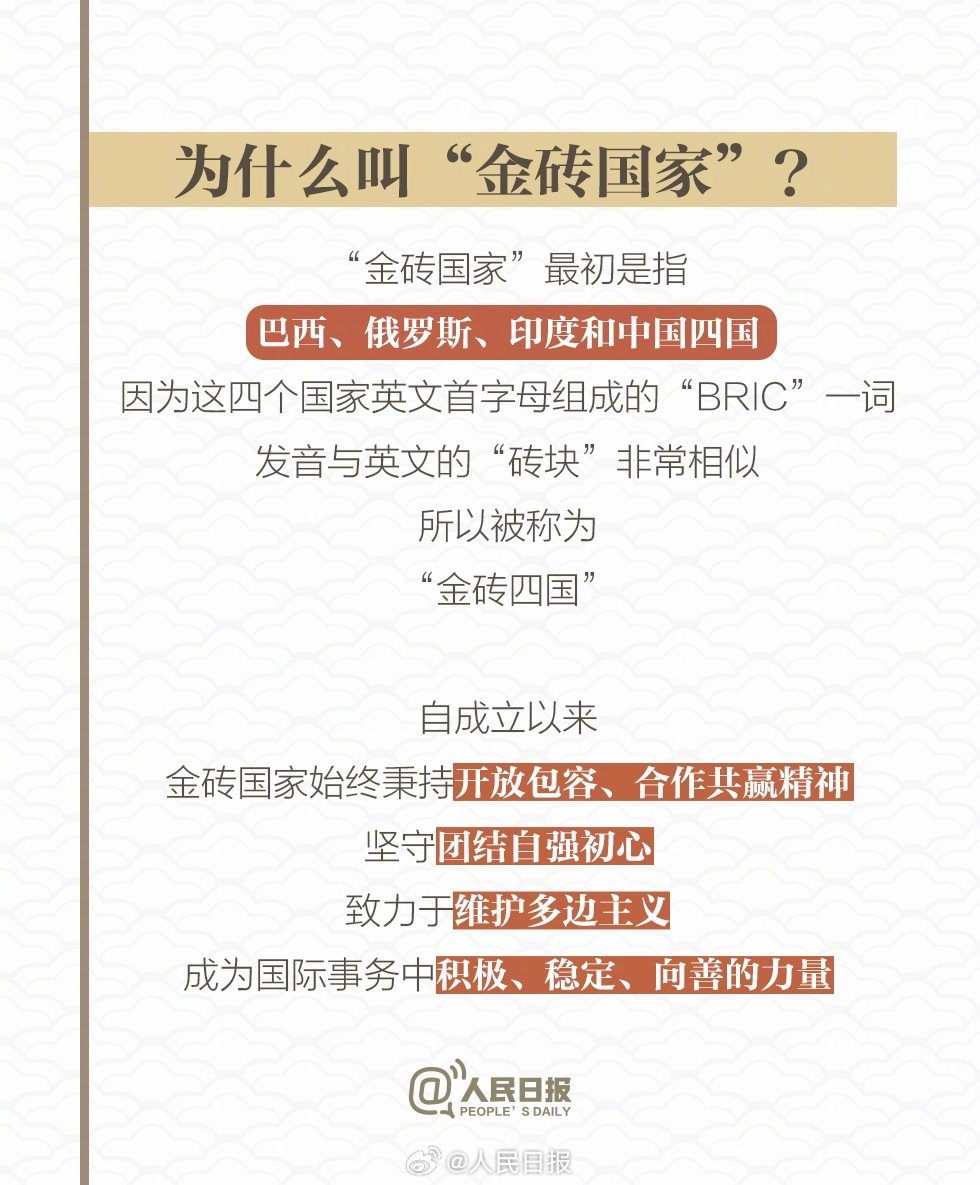 为什么叫“金砖国家”？

“金砖国家”最初是指

巴西、俄罗斯、印度和中国四国

因为这四个国家英文首字母组成的“BRIC”一词

发音与英文的“砖块”非常相似

所以被称为

“金砖四国”

自成立以来

金砖国家始终秉持开放包容、合作共赢精神

坚守团结自强初心

致力于维护多边主义

成为国际事务中积极、稳定、向善的力量

@人民日报
PEOPLE'S DAILY

@人民日报